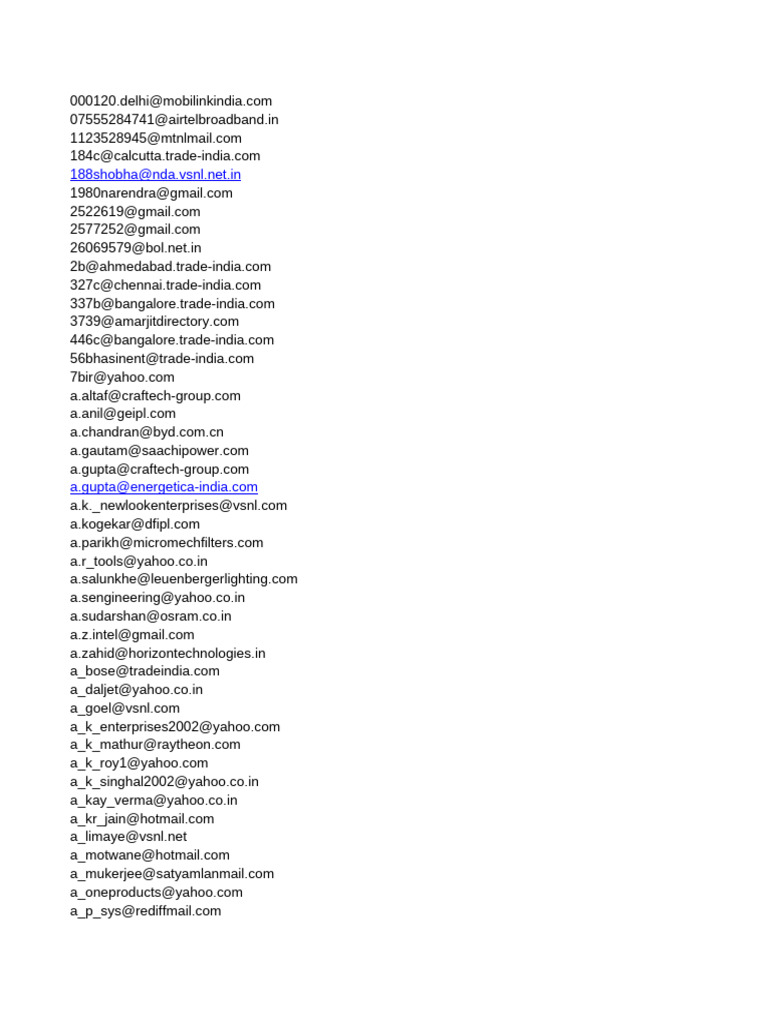 000120.delhi@mobilinkindia.com
07555284741@airtelbroadband.in
1123528945@mtnlmail.com
184c@calcutta.trade-india.com
188shobha@nda.vsnl.net.in
1980narendra@gmail.com
2522619@gmail.com
2577252@gmail.com
26069579@bol.net.in
2b@ahmedabad.trade-india.com
327c@chennai.trade-india.com
337b@bangalore.trade-india.com
3739@amarjitdirectory.com
446c@bangalore.trade-india.com
56bhasinent@trade-india.com
7bir@yahoo.com
a.altaf@craftech-group.com
a.anil@geipl.com
a.chandran@byd.com.cn
a.gautam@saachipower.com
a.gupta@craftech-group.com
a.gupta@energetica-india.com
a.k._newlookenterprises@vsnl.com
a.kogekar@dfipl.com
a.parikh@micromechfilters.com
a.r_tools@yahoo.co.in
a.salunkhe@leuenbergerlighting.com
a.sengineering@yahoo.co.in
a.sudarshan@osram.co.in
a.z.intel@gmail.com
a.zahid@horizontechnologies.in
a_bose@tradeindia.com
a_daljet@yahoo.co.in
a_goel@vsnl.com
a_k_enterprises2002@yahoo.com
a_k_mathur@raytheon.com
a_k_roy1@yahoo.com
a_k_singhal2002@yahoo.co.in
a_kay_verma@yahoo.co.in
a_kr_jain@hotmail.com
a_limaye@vsnl.net
a_motwane@hotmail.com
a_mukerjee@satyamlanmail.com
a_oneproducts@yahoo.com
a_p_sys@rediffmail.com